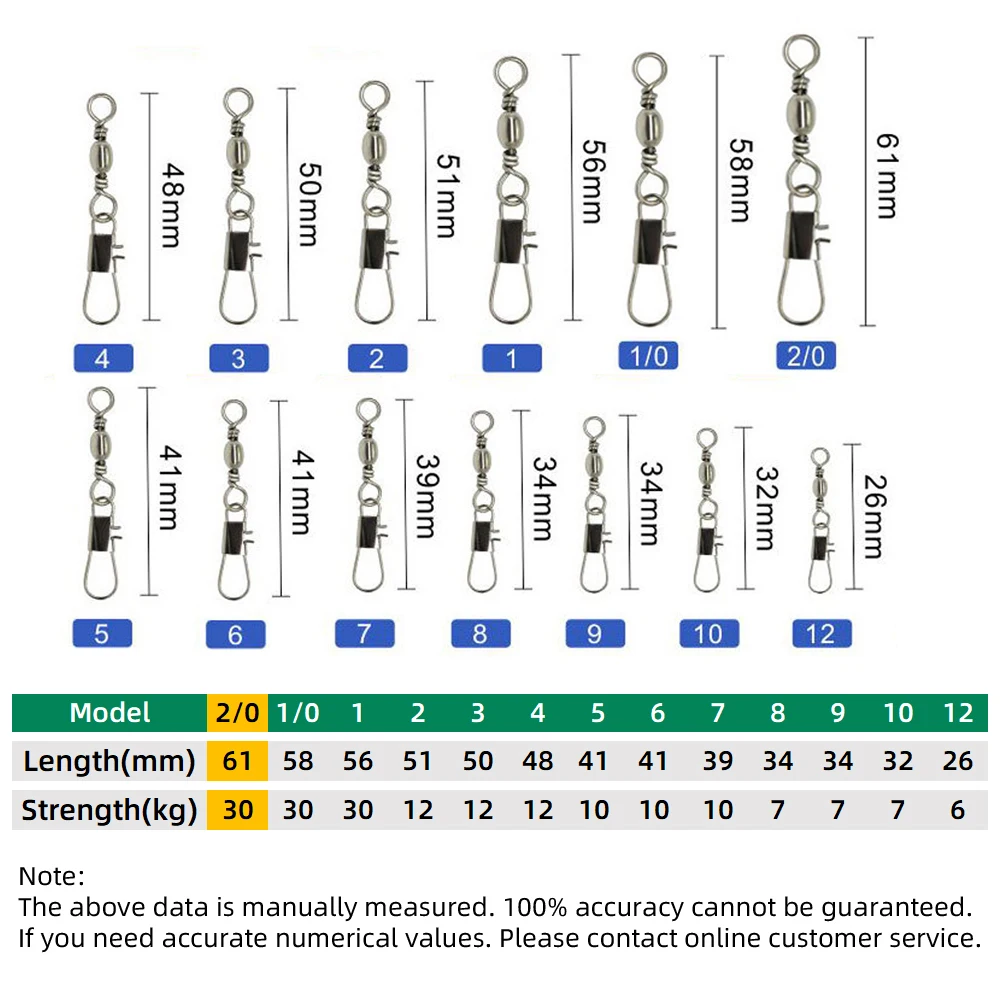 48mm
50mm
51mm
56mm
58mm
61mm

4
3
2
1
1/0
2/0

41mm
41mm
39mm
34mm
34mm
32mm
26mm

5
6
7
8
9
10
12

| Model | 2/0 | 1/0 | 1 | 2 | 3 | 4 | 5 | 6 | 7 | 8 | 9 | 10 | 12 |
|---|---|---|---|---|---|---|---|---|---|---|---|---|---|
| Length(mm) | 61 | 58 | 56 | 51 | 50 | 48 | 41 | 41 | 39 | 34 | 34 | 32 | 26 |
| Strength(kg) | 30 | 30 | 30 | 12 | 12 | 12 | 10 | 10 | 10 | 7 | 7 | 7 | 6 |

Note:
The above data is manually measured. 100% accuracy cannot be guaranteed.
If you need accurate numerical values. Please contact online customer service.